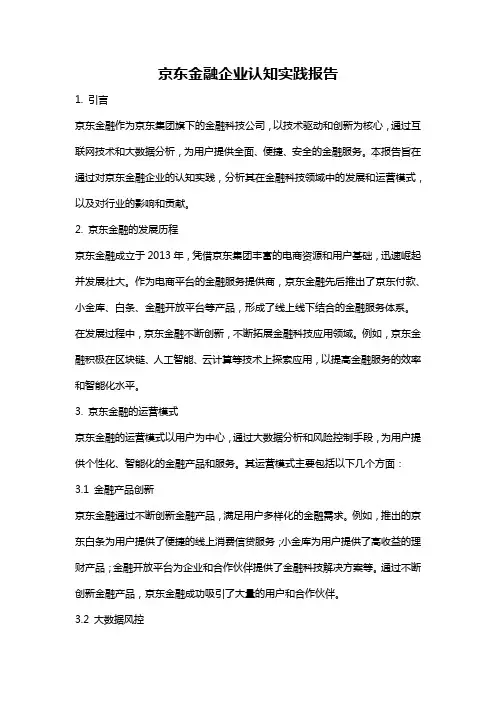 京东金融企业认知实践报告

1. 引言

京东金融作为京东集团旗下的金融科技公司，以技术驱动和创新为核心，通过互联网技术和大数据分析，为用户提供全面、便捷、安全的金融服务。本报告旨在通过对京东金融企业的认知实践，分析其在金融科技领域中的发展和运营模式，以及对行业的影响和贡献。

2. 京东金融的发展历程

京东金融成立于 2013 年，凭借京东集团丰富的电商资源和用户基础，迅速崛起并发展壮大。作为电商平台的金融服务提供商，京东金融先后推出了京东付款、小金库、白条、金融开放平台等产品，形成了线上线下结合的金融服务体系。

在发展过程中，京东金融不断创新，不断拓展金融科技应用领域。例如，京东金融积极在区块链、人工智能、云计算等技术上探索应用，以提高金融服务的效率和智能化水平。

3. 京东金融的运营模式

京东金融的运营模式以用户为中心，通过大数据分析和风险控制手段，为用户提供个性化、智能化的金融产品和服务。其运营模式主要包括以下几个方面：

3.1 金融产品创新

京东金融通过不断创新金融产品，满足用户多样化的金融需求。例如，推出的京东白条为用户提供了便捷的线上消费信贷服务；小金库为用户提供了高收益的理财产品；金融开放平台为企业和合作伙伴提供了金融科技解决方案等。通过不断创新金融产品，京东金融成功吸引了大量的用户和合作伙伴。

3.2 大数据风控